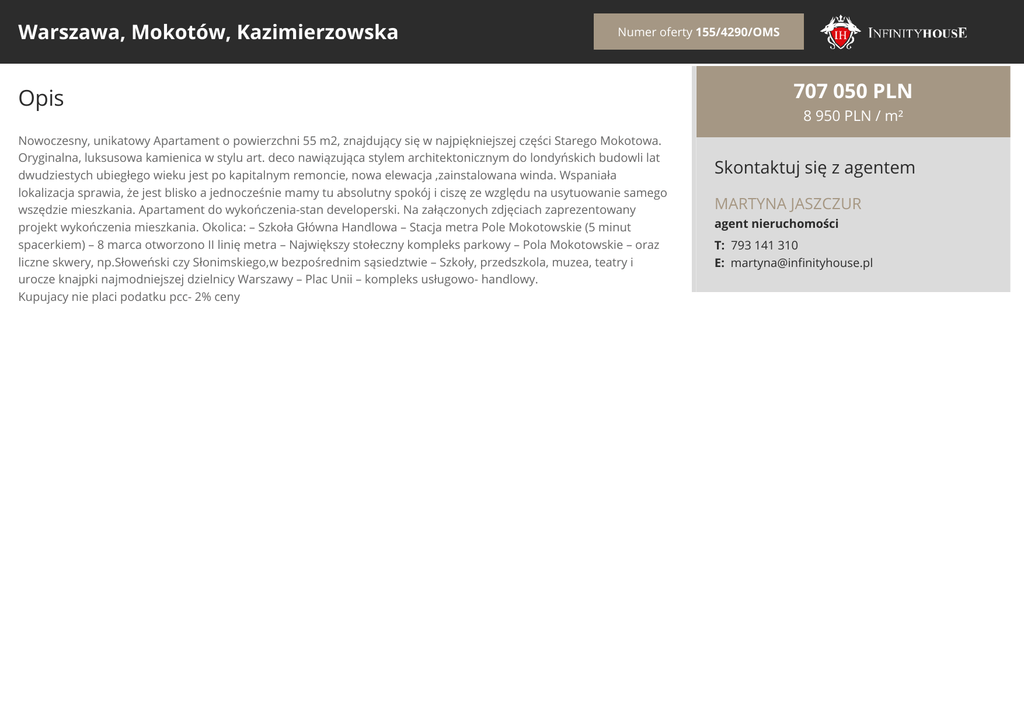 Warszawa, Mokotów, Kazimierzowska

Numer oferty 155/4290/OMS

IH INFINITYHOUSE

Opis

Nowoczesny, unikatowy Apartament o powierzchni 55 m2, znajdujący się w najpiękniejszej części Starego Mokotowa. Oryginalna, luksusowa kamienica w stylu art. deco nawiązująca stylem architektonicznym do londyńskich budowli lat dwudziestych ubiegłego wieku jest po kapitalnym remoncie, nowa elewacja ,zainstalowana winda. Wspaniała lokalizacja sprawia, że jest blisko a jednocześnie mamy tu absolutny spokój i ciszę ze względu na usytuowanie samego wszędzie mieszkania. Apartament do wykończenia-stan developerski. Na załączonych zdjęciach zaprezentowany projekt wykończenia mieszkania. Okolica: – Szkoła Główna Handlowa – Stacja metra Pole Mokotowskie (5 minut spacerkiem) – 8 marca otworzono II linię metra – Największy stołeczny kompleks parkowy – Pola Mokotowskie – oraz liczne skwery, np.Słoweński czy Słonimskiego,w bezpośrednim sąsiedztwie – Szkoły, przedszkola, muzea, teatry i urocze knajpki najmodniejszej dzielnicy Warszawy – Plac Unii – kompleks usługowo- handlowy.
Kupujacy nie placi podatku pcc- 2% ceny

707 050 PLN
8 950 PLN / m²

Skontaktuj się z agentem

MARTYNA JASZCZUR
agent nieruchomości
T: 793 141 310
E: martyna@infinityhouse.pl